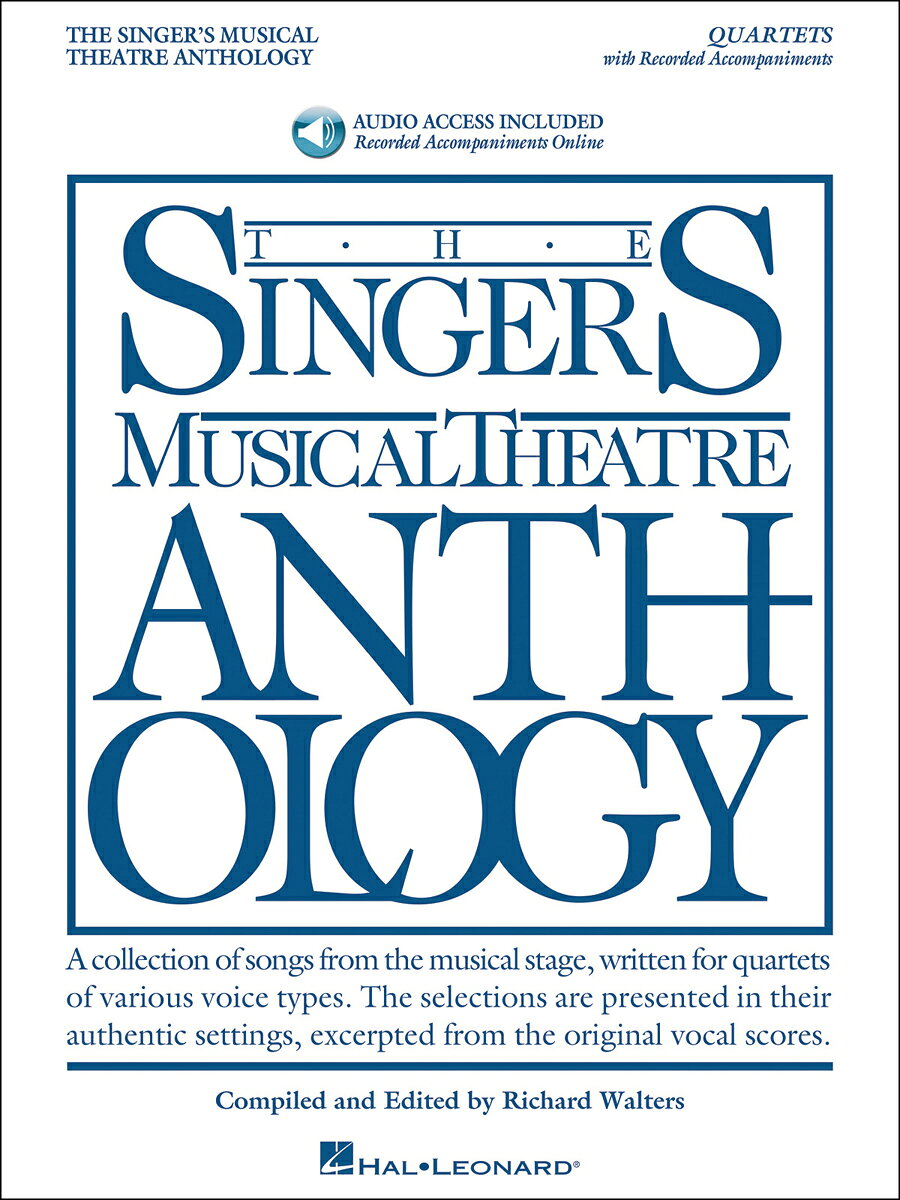 THE SINGER'S MUSICAL THEATRE ANTHOLOGY

QUARTETS
with Recorded Accompaniments

AUDIO ACCESS INCLUDED
Recorded Accompaniments Online

T · H · E
SINGERS
MUSICAL THEATRE
ANTHOLOGY

A collection of songs from the musical stage, written for quartets of various voice types. The selections are presented in their authentic settings, excerpted from the original vocal scores.

Compiled and Edited by Richard Walters

HAL•LEONARD®